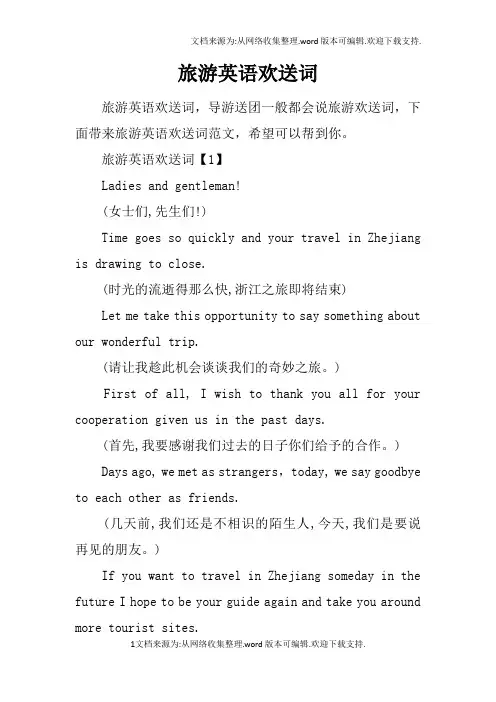 文档来源为:从网络收集整理.word版本可编辑.欢迎下载支持.

旅游英语欢送词

旅游英语欢送词，导游送团一般都会说旅游欢送词，下面带来旅游英语欢送词范文，希望可以帮到你。

旅游英语欢送词【1】

Ladies and gentleman!

(女士们,先生们!)

Time goes so quickly and your travel in Zhejiang is drawing to close.

(时光的流逝得那么快,浙江之旅即将结束)

Let me take this opportunity to say something about our wonderful trip.

(请让我趁此机会谈谈我们的奇妙之旅。)

First of all, I wish to thank you all for your cooperation given us in the past days.

(首先,我要感谢我们过去的日子你们给予的合作。)

Days ago, we met as strangers, today, we say goodbye to each other as friends.

(几天前,我们还是不相识的陌生人,今天,我们是要说再见的朋友。)

If you want to travel in Zhejiang someday in the future I hope to be your guide again and take you around more tourist sites.

1文档来源为:从网络收集整理.word版本可编辑.欢迎下载支持.